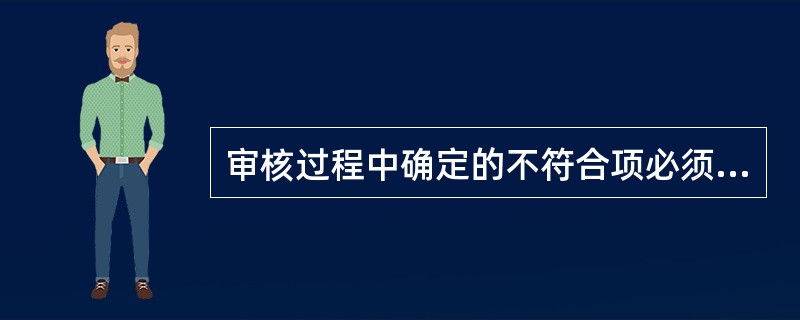 审核过程中确定的不符合项必须...